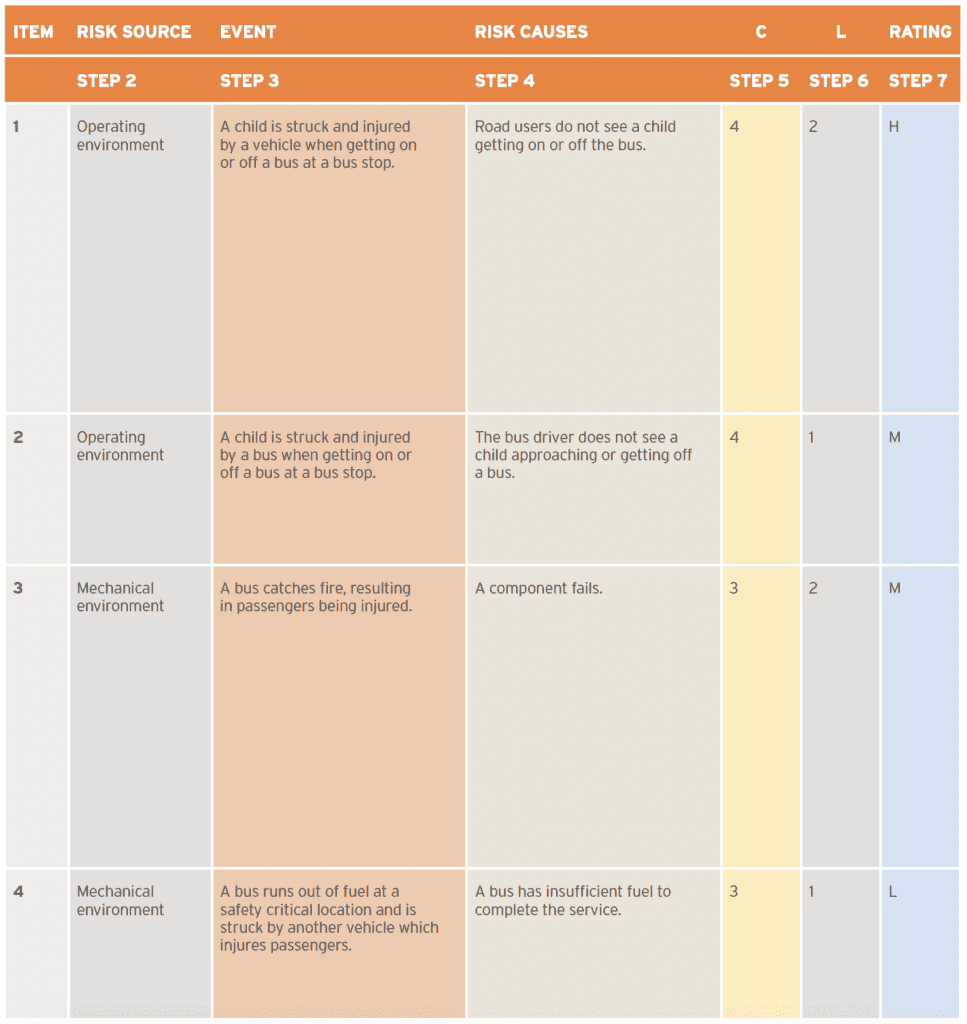 | ITEM | RISK SOURCE | EVENT | RISK CAUSES | C | L | RATING |
|---|---|---|---|---|---|---|
| | STEP 2 | STEP 3 | STEP 4 | STEP 5 | STEP 6 | STEP 7 |
| 1 | Operating environment | A child is struck and injured by a vehicle when getting on or off a bus at a bus stop. | Road users do not see a child getting on or off the bus. | 4 | 2 | H |
| 2 | Operating environment | A child is struck and injured by a bus when getting on or off a bus at a bus stop. | The bus driver does not see a child approaching or getting off a bus. | 4 | 1 | M |
| 3 | Mechanical environment | A bus catches fire, resulting in passengers being injured. | A component fails. | 3 | 2 | M |
| 4 | Mechanical environment | A bus runs out of fuel at a safety critical location and is struck by another vehicle which injures passengers. | A bus has insufficient fuel to complete the service. | 3 | 1 | L |